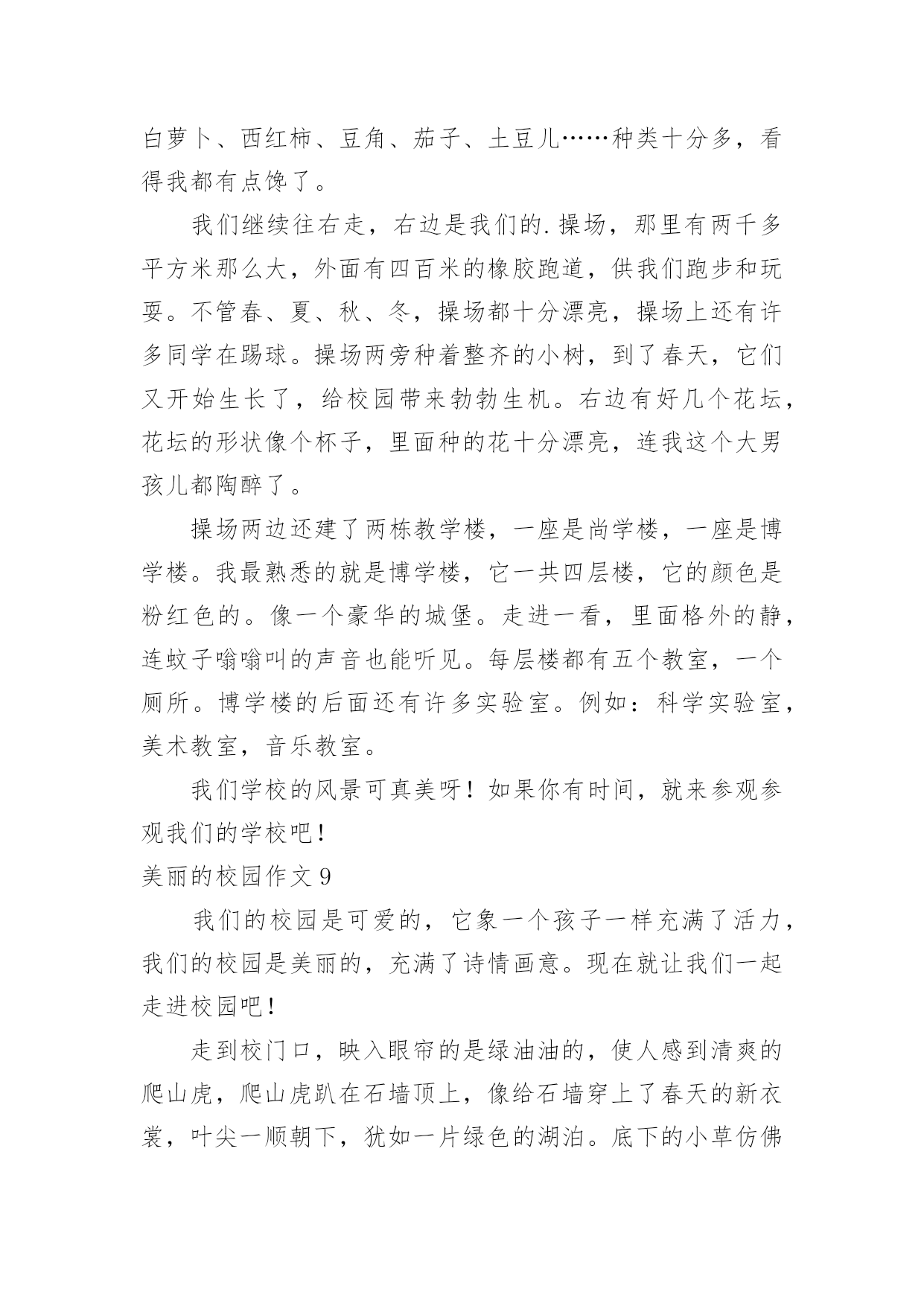 白萝卜、西红柿、豆角、茄子、土豆儿……种类十分多，看得我都有点馋了。

我们继续往右走，右边是我们的.操场，那里有两千多平方米那么大，外面有四百米的橡胶跑道，供我们跑步和玩耍。不管春、夏、秋、冬，操场都十分漂亮，操场上还有许多同学在踢球。操场两旁种着整齐的小树，到了春天，它们又开始生长了，给校园带来勃勃生机。右边有好几个花坛，花坛的形状像个杯子，里面种的花十分漂亮，连我这个大男孩儿都陶醉了。

操场两边还建了两栋教学楼，一座是尚学楼，一座是博学楼。我最熟悉的就是博学楼，它一共四层楼，它的颜色是粉红色的。像一个豪华的城堡。走进一看，里面格外的静，连蚊子嗡嗡叫的声音也能听见。每层楼都有五个教室，一个厕所。博学楼的后面还有许多实验室。例如：科学实验室，美术教室，音乐教室。

我们学校的风景可真美呀！如果你有时间，就来参观参观我们的学校吧！

美丽的校园作文 9

我们的校园是可爱的，它象一个孩子一样充满了活力，我们的校园是美丽的，充满了诗情画意。现在就让我们一起走进校园吧！

走到校门口，映入眼帘的是绿油油的，使人感到清爽的爬山虎，爬山虎趴在石墙顶上，像给石墙穿上了春天的新衣裳，叶尖一顺朝下，犹如一片绿色的湖泊。底下的小草仿佛